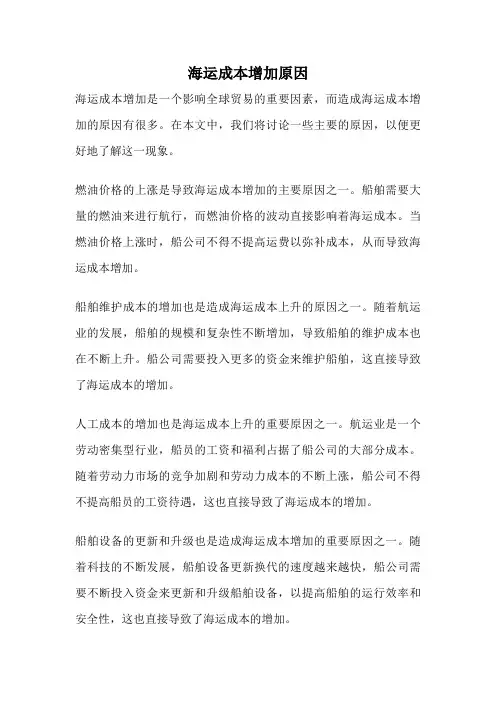 海运成本增加原因

海运成本增加是一个影响全球贸易的重要因素，而造成海运成本增加的原因有很多。在本文中，我们将讨论一些主要的原因，以便更好地了解这一现象。

燃油价格的上涨是导致海运成本增加的主要原因之一。船舶需要大量的燃油来进行航行，而燃油价格的波动直接影响着海运成本。当燃油价格上涨时，船公司不得不提高运费以弥补成本，从而导致海运成本增加。

船舶维护成本的增加也是造成海运成本上升的原因之一。随着航运业的发展，船舶的规模和复杂性不断增加，导致船舶的维护成本也在不断上升。船公司需要投入更多的资金来维护船舶，这直接导致了海运成本的增加。

人工成本的增加也是海运成本上升的重要原因之一。航运业是一个劳动密集型行业，船员的工资和福利占据了船公司的大部分成本。随着劳动力市场的竞争加剧和劳动力成本的不断上涨，船公司不得不提高船员的工资待遇，这也直接导致了海运成本的增加。

船舶设备的更新和升级也是造成海运成本增加的重要原因之一。随着科技的不断发展，船舶设备更新换代的速度越来越快，船公司需要不断投入资金来更新和升级船舶设备，以提高船舶的运行效率和安全性，这也直接导致了海运成本的增加。